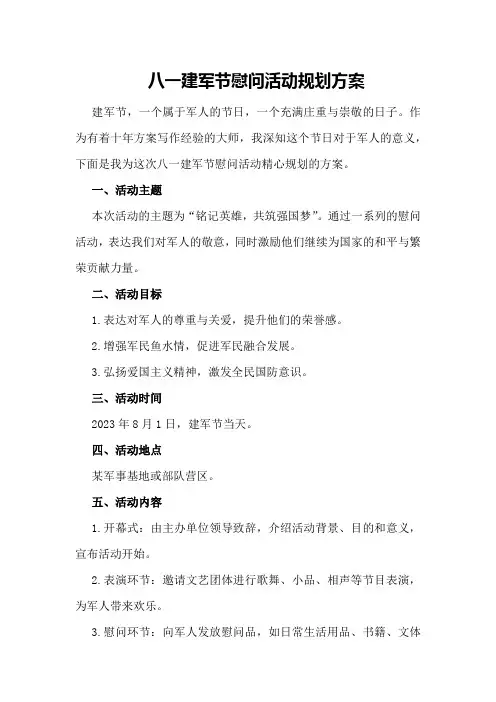 八一建军节慰问活动规划方案

建军节，一个属于军人的节日，一个充满庄重与崇敬的日子。作为有着十年方案写作经验的大师，我深知这个节日对于军人的意义，下面是我为这次八一建军节慰问活动精心规划的方案。

一、活动主题

本次活动的主题为“铭记英雄，共筑强国梦”。通过一系列的慰问活动，表达我们对军人的敬意，同时激励他们继续为国家的和平与繁荣贡献力量。

二、活动目标

1.表达对军人的尊重与关爱，提升他们的荣誉感。

2.增强军民鱼水情，促进军民融合发展。

3.弘扬爱国主义精神，激发全民国防意识。

三、活动时间

2023年8月1日，建军节当天。

四、活动地点

某军事基地或部队营区。

五、活动内容

1.开幕式：由主办单位领导致辞，介绍活动背景、目的和意义，宣布活动开始。

2.表演环节：邀请文艺团体进行歌舞、小品、相声等节目表演，为军人带来欢乐。

3.慰问环节：向军人发放慰问品，如日常生活用品、书籍、文体